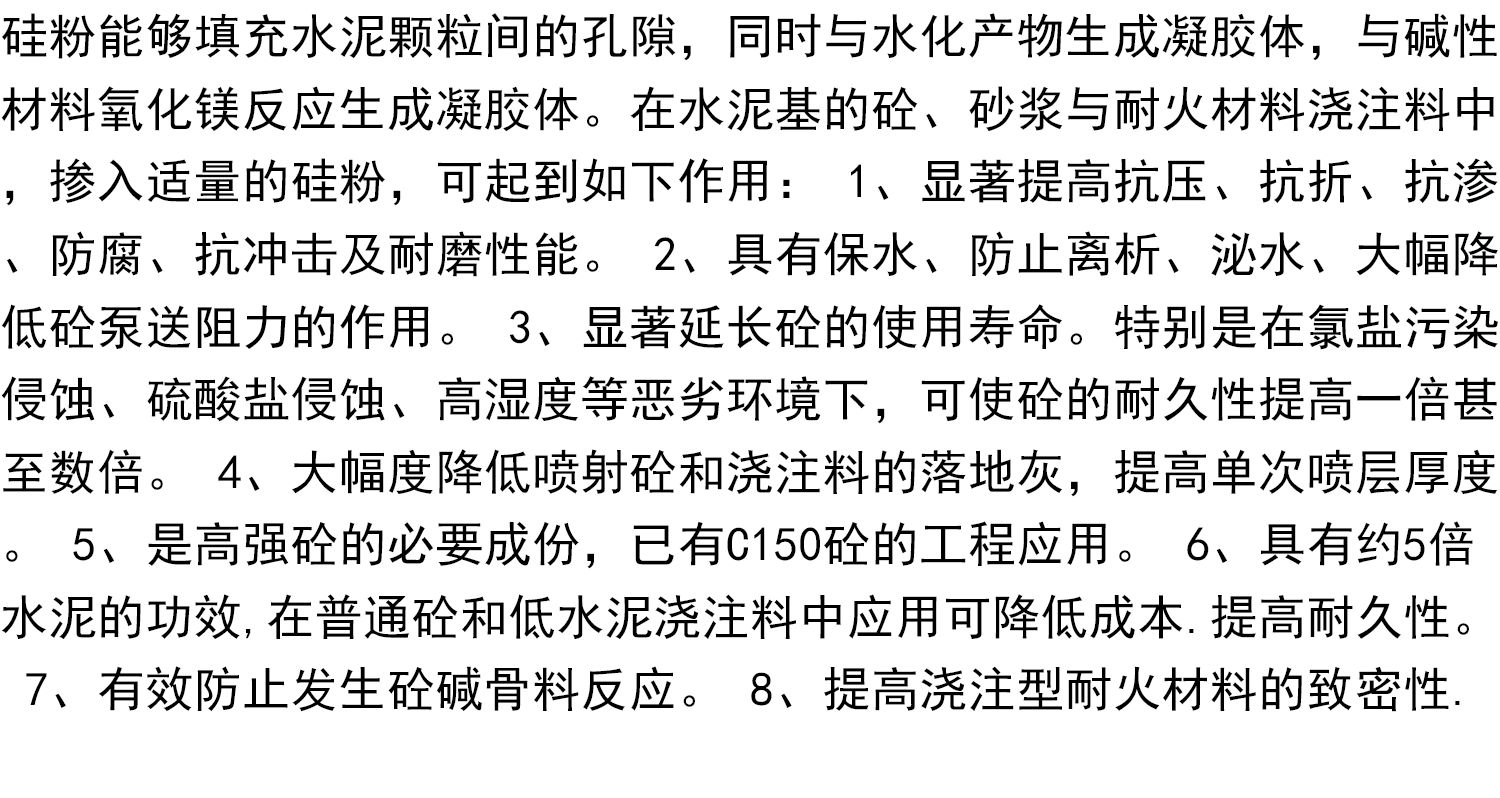 硅粉能够填充水泥颗粒间的孔隙，同时与水化产物生成凝胶体，与碱性材料氧化镁反应生成凝胶体。在水泥基的砼、砂浆与耐火材料浇注料中，掺入适量的硅粉，可起到如下作用：1、显著提高抗压、抗折、抗渗、防腐、抗冲击及耐磨性能。2、具有保水、防止离析、泌水、大幅降低砼泵送阻力的作用。3、显著延长砼的使用寿命。特别是在氯盐污染侵蚀、硫酸盐侵蚀、高湿度等恶劣环境下，可使砼的耐久性提高一倍甚至数倍。4、大幅度降低喷射砼和浇注料的落地灰，提高单次喷层厚度。5、是高强砼的必要成份，已有C150砼的工程应用。6、具有约5倍水泥的功效,在普通砼和低水泥浇注料中应用可降低成本.提高耐久性。7、有效防止发生砼碱骨料反应。8、提高浇注型耐火材料的致密性.